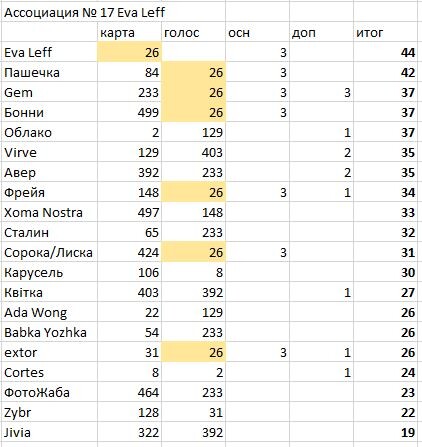 Ассоциация № 17 Eva Leff

| | карта | голос | осн | доп | итог |
|---|---|---|---|---|---|
| Eva Leff | 26 | | 3 | | 44 |
| Пашечка | 84 | 26 | 3 | | 42 |
| Gem | 233 | 26 | 3 | 3 | 37 |
| Бонни | 499 | 26 | 3 | | 37 |
| Облако | 2 | 129 | | 1 | 37 |
| Virve | 129 | 403 | | 2 | 35 |
| Авер | 392 | 233 | | 2 | 35 |
| Фрейя | 148 | 26 | 3 | 1 | 34 |
| Xoma Nostra | 497 | 148 | | | 33 |
| Сталин | 65 | 233 | | | 32 |
| Сорока/Лиска | 424 | 26 | 3 | | 31 |
| Карусель | 106 | 8 | | | 30 |
| Квітка | 403 | 392 | | 1 | 27 |
| Ada Wong | 22 | 129 | | | 26 |
| Babka Yozhka | 54 | 233 | | | 26 |
| extor | 31 | 26 | 3 | 1 | 26 |
| Cortes | 8 | 2 | | 1 | 24 |
| ФотоЖаба | 464 | 233 | | | 23 |
| Zybr | 128 | 31 | | | 22 |
| Jivia | 322 | 392 | | | 19 |